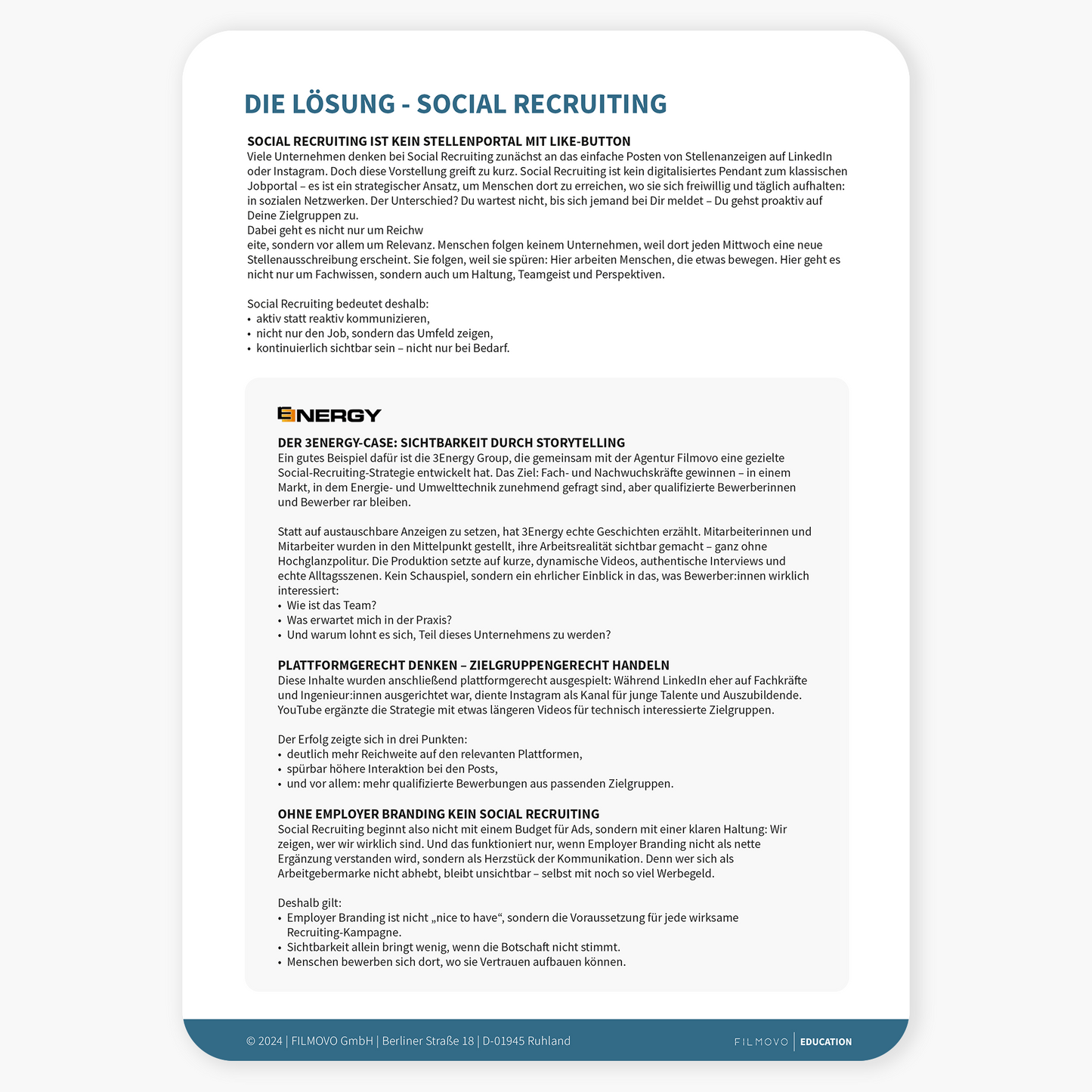 DIE LÖSUNG - SOCIAL RECRUITING

SOCIAL RECRUITING IST KEIN STELLENPORTAL MIT LIKE-BUTTON
Viele Unternehmen denken bei Social Recruiting zunächst an das einfache Posten von Stellenanzeigen auf LinkedIn oder Instagram. Doch diese Vorstellung greift zu kurz. Social Recruiting ist kein digitalisiertes Pendant zum klassischen Jobportal – es ist ein strategischer Ansatz, um Menschen dort zu erreichen, wo sie sich freiwillig und täglich aufhalten: in sozialen Netzwerken. Der Unterschied? Du wartest nicht, bis sich jemand bei Dir meldet – Du gehst proaktiv auf Deine Zielgruppen zu.
Dabei geht es nicht nur um Reichw
eite, sondern vor allem um Relevanz. Menschen folgen keinem Unternehmen, weil dort jeden Mittwoch eine neue Stellenausschreibung erscheint. Sie folgen, weil sie spüren: Hier arbeiten Menschen, die etwas bewegen. Hier geht es nicht nur um Fachwissen, sondern auch um Haltung, Teamgeist und Perspektiven.

Social Recruiting bedeutet deshalb:
• aktiv statt reaktiv kommunizieren,
• nicht nur den Job, sondern das Umfeld zeigen,
• kontinuierlich sichtbar sein – nicht nur bei Bedarf.

3ENERGY

DER 3ENERGY-CASE: SICHTBARKEIT DURCH STORYTELLING
Ein gutes Beispiel dafür ist die 3Energy Group, die gemeinsam mit der Agentur Filmovo eine gezielte Social-Recruiting-Strategie entwickelt hat. Das Ziel: Fach- und Nachwuchskräfte gewinnen – in einem Markt, in dem Energie- und Umwelttechnik zunehmend gefragt sind, aber qualifizierte Bewerberinnen und Bewerber rar bleiben.

Statt auf austauschbare Anzeigen zu setzen, hat 3Energy echte Geschichten erzählt. Mitarbeiterinnen und Mitarbeiter wurden in den Mittelpunkt gestellt, ihre Arbeitsrealität sichtbar gemacht – ganz ohne Hochglanzpolitur. Die Produktion setzte auf kurze, dynamische Videos, authentische Interviews und echte Alltagsszenen. Kein Schauspiel, sondern ein ehrlicher Einblick in das, was Bewerber:innen wirklich interessiert:
• Wie ist das Team?
• Was erwartet mich in der Praxis?
• Und warum lohnt es sich, Teil dieses Unternehmens zu werden?

PLATTFORMGERECHT DENKEN – ZIELGRUPPENGERECHT HANDELN
Diese Inhalte wurden anschließend plattformgerecht ausgespielt: Während LinkedIn eher auf Fachkräfte und Ingenieur:innen ausgerichtet war, diente Instagram als Kanal für junge Talente und Auszubildende. YouTube ergänzte die Strategie mit etwas längeren Videos für technisch interessierte Zielgruppen.

Der Erfolg zeigte sich in drei Punkten:
• deutlich mehr Reichweite auf den relevanten Plattformen,
• spürbar höhere Interaktion bei den Posts,
• und vor allem: mehr qualifizierte Bewerbungen aus passenden Zielgruppen.

OHNE EMPLOYER BRANDING KEIN SOCIAL RECRUITING
Social Recruiting beginnt also nicht mit einem Budget für Ads, sondern mit einer klaren Haltung: Wir zeigen, wer wir wirklich sind. Und das funktioniert nur, wenn Employer Branding nicht als nette Ergänzung verstanden wird, sondern als Herzstück der Kommunikation. Denn wer sich als Arbeitgebermarke nicht abhebt, bleibt unsichtbar – selbst mit noch so viel Werbegeld.

Deshalb gilt:
• Employer Branding ist nicht „nice to have“, sondern die Voraussetzung für jede wirksame Recruiting-Kampagne.
• Sichtbarkeit allein bringt wenig, wenn die Botschaft nicht stimmt.
• Menschen bewerben sich dort, wo sie Vertrauen aufbauen können.

© 2024 | FILMOVO GmbH | Berliner Straße 18 | D-01945 Ruhland
FILMOVO | EDUCATION